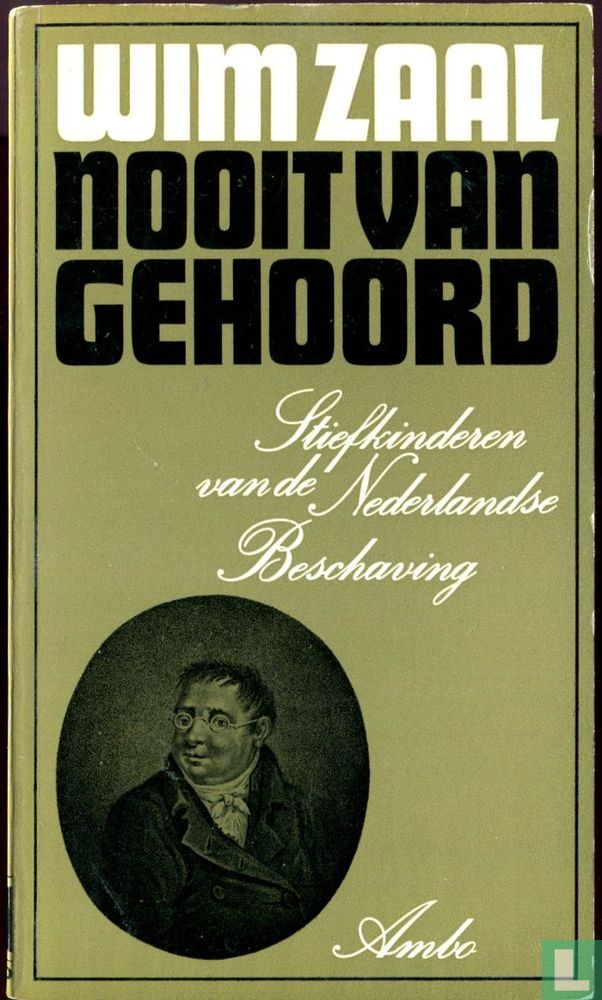 WIM ZAAL
NOOIT VAN GEHOORD

Stiefkinderen van de Nederlandse Beschaving

Ambo